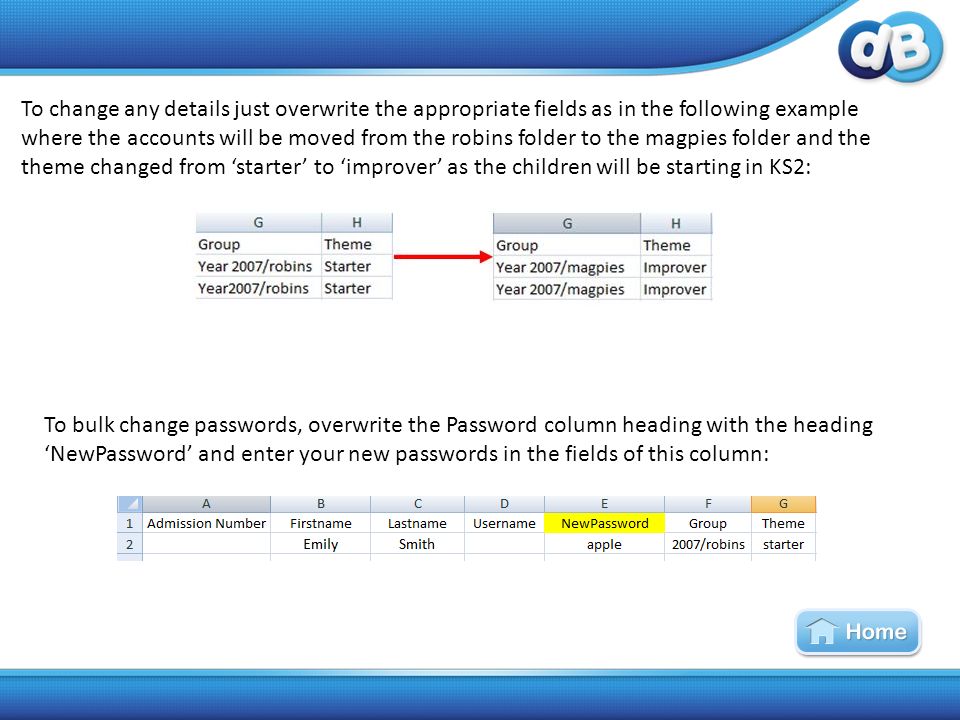 dB

To change any details just overwrite the appropriate fields as in the following example where the accounts will be moved from the robins folder to the magpies folder and the theme changed from ‘starter’ to ‘improver’ as the children will be starting in KS2:

| G | H |
|---|---|
| Group | Theme |
| Year 2007/robins | Starter |
| Year2007/robins | Starter |

| G | H |
|---|---|
| Group | Theme |
| Year 2007/magpies | Improver |
| Year 2007/magpies | Improver |

To bulk change passwords, overwrite the Password column heading with the heading ‘NewPassword’ and enter your new passwords in the fields of this column:

| | A | B | C | D | E | F | G |
|---|---|---|---|---|---|---|---|
| 1 | Admission Number | Firstname | Lastname | Username | NewPassword | Group | Theme |
| 2 | | Emily | Smith | | apple | 2007/robins | starter |

Home